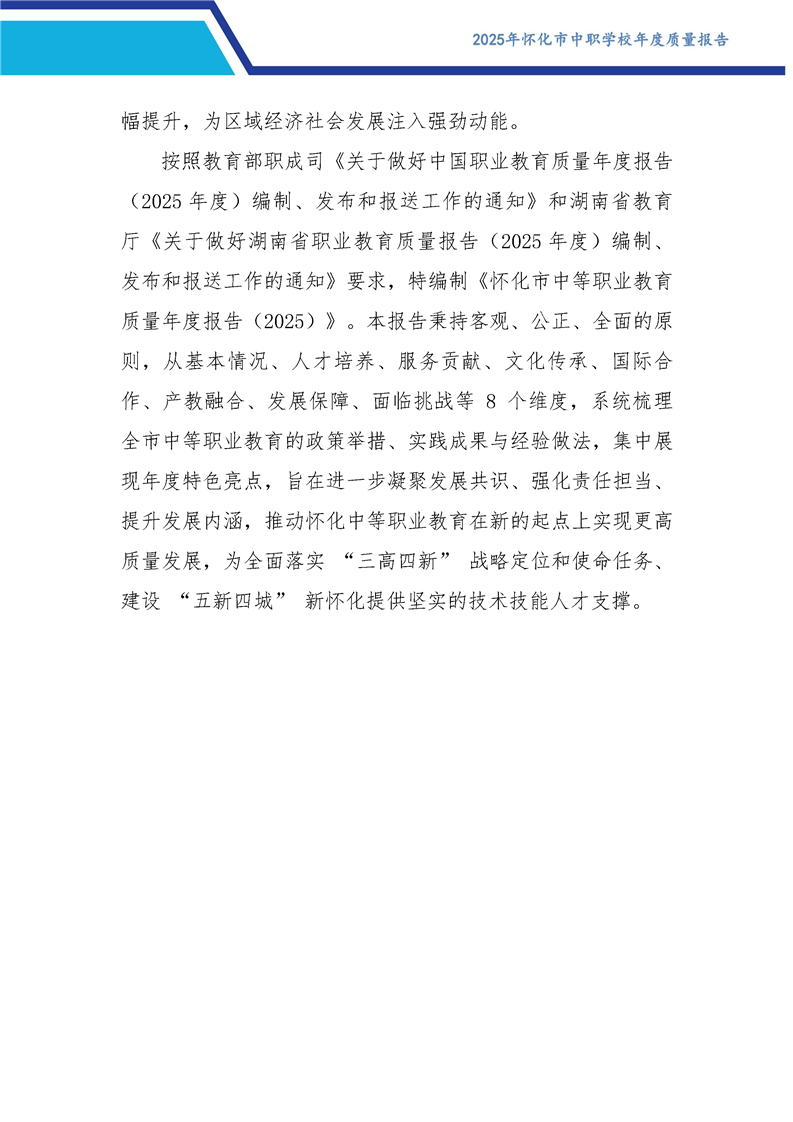 2025年怀化市中职学校年度质量报告

幅提升，为区域经济社会发展注入强劲动能。

按照教育部职成司《关于做好中国职业教育质量年度报告（2025 年度）编制、发布和报送工作的通知》和湖南省教育厅《关于做好湖南省职业教育质量报告（2025 年度）编制、发布和报送工作的通知》要求，特编制《怀化市中等职业教育质量年度报告（2025）》。本报告秉持客观、公正、全面的原则，从基本情况、人才培养、服务贡献、文化传承、国际合作、产教融合、发展保障、面临挑战等 8 个维度，系统梳理全市中等职业教育的政策举措、实践成果与经验做法，集中展现年度特色亮点，旨在进一步凝聚发展共识、强化责任担当、提升发展内涵，推动怀化中等职业教育在新的起点上实现更高质量发展，为全面落实 “三高四新” 战略定位和使命任务、建设 “五新四城” 新怀化提供坚实的技术技能人才支撑。